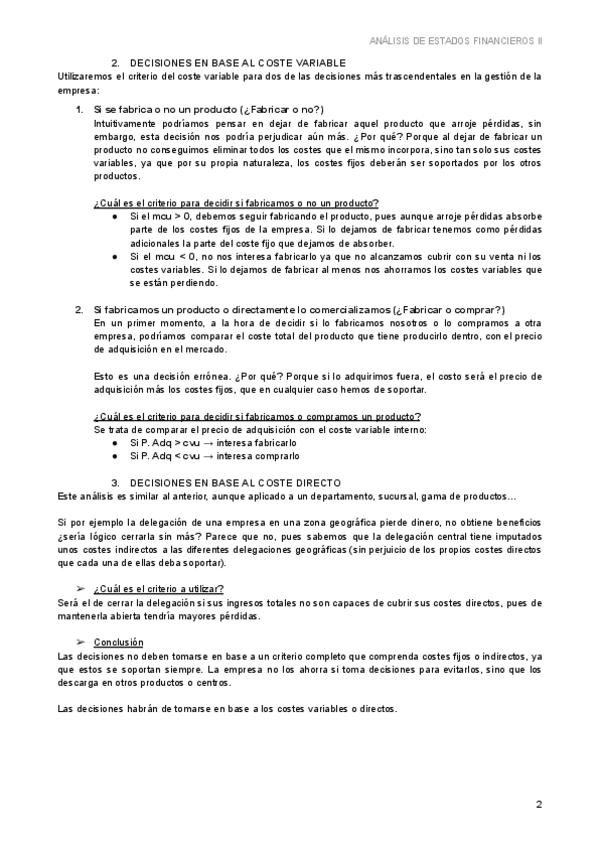 ANÁLISIS DE ESTADOS FINANCIEROS II

2. DECISIONES EN BASE AL COSTE VARIABLE

Utilizaremos el criterio del coste variable para dos de las decisiones más trascendentales en la gestión de la empresa:

1. Si se fabrica o no un producto (¿Fabricar o no?)

Intuitivamente podríamos pensar en dejar de fabricar aquel producto que arroje pérdidas, sin embargo, esta decisión nos podría perjudicar aún más. ¿Por qué? Porque al dejar de fabricar un producto no conseguimos eliminar todos los costes que el mismo incorpora, sino tan solo sus costes variables, ya que por su propia naturaleza, los costes fijos deberán ser soportados por los otros productos.

¿Cuál es el criterio para decidir si fabricamos o no un producto?

● Si el mcu > 0, debemos seguir fabricando el producto, pues aunque arroje pérdidas absorbe parte de los costes fijos de la empresa. Si lo dejamos de fabricar tenemos como pérdidas adicionales la parte del coste fijo que dejamos de absorber.

● Si el mcu < 0, no nos interesa fabricarlo ya que no alcanzamos cubrir con su venta ni los costes variables. Si lo dejamos de fabricar al menos nos ahorramos los costes variables que se están perdiendo.

2. Si fabricamos un producto o directamente lo comercializamos (¿Fabricar o comprar?)

En un primer momento, a la hora de decidir si lo fabricamos nosotros o lo compramos a otra empresa, podríamos comparar el coste total del producto que tiene producirlo dentro, con el precio de adquisición en el mercado.

Esto es una decisión errónea. ¿Por qué? Porque si lo adquirimos fuera, el costo será el precio de adquisición más los costes fijos, que en cualquier caso hemos de soportar.

¿Cuál es el criterio para decidir si fabricamos o compramos un producto?

Se trata de comparar el precio de adquisición con el coste variable interno:

● Si P. Adq > cvu → interesa fabricarlo

● Si P. Adq < cvu → interesa comprarlo

3. DECISIONES EN BASE AL COSTE DIRECTO

Este análisis es similar al anterior, aunque aplicado a un departamento, sucursal, gama de productos…

Si por ejemplo la delegación de una empresa en una zona geográfica pierde dinero, no obtiene beneficios ¿sería lógico cerrarla sin más? Parece que no, pues sabemos que la delegación central tiene imputados unos costes indirectos a las diferentes delegaciones geográficas (sin perjuicio de los propios costes directos que cada una de ellas deba soportar).

➢ ¿Cuál es el criterio a utilizar?

Será el de cerrar la delegación si sus ingresos totales no son capaces de cubrir sus costes directos, pues de mantenerla abierta tendría mayores pérdidas.

➢ Conclusión

Las decisiones no deben tomarse en base a un criterio completo que comprenda costes fijos o indirectos, ya que estos se soportan siempre. La empresa no los ahorra si toma decisiones para evitarlos, sino que los descarga en otros productos o centros.

Las decisiones habrán de tomarse en base a los costes variables o directos.

2